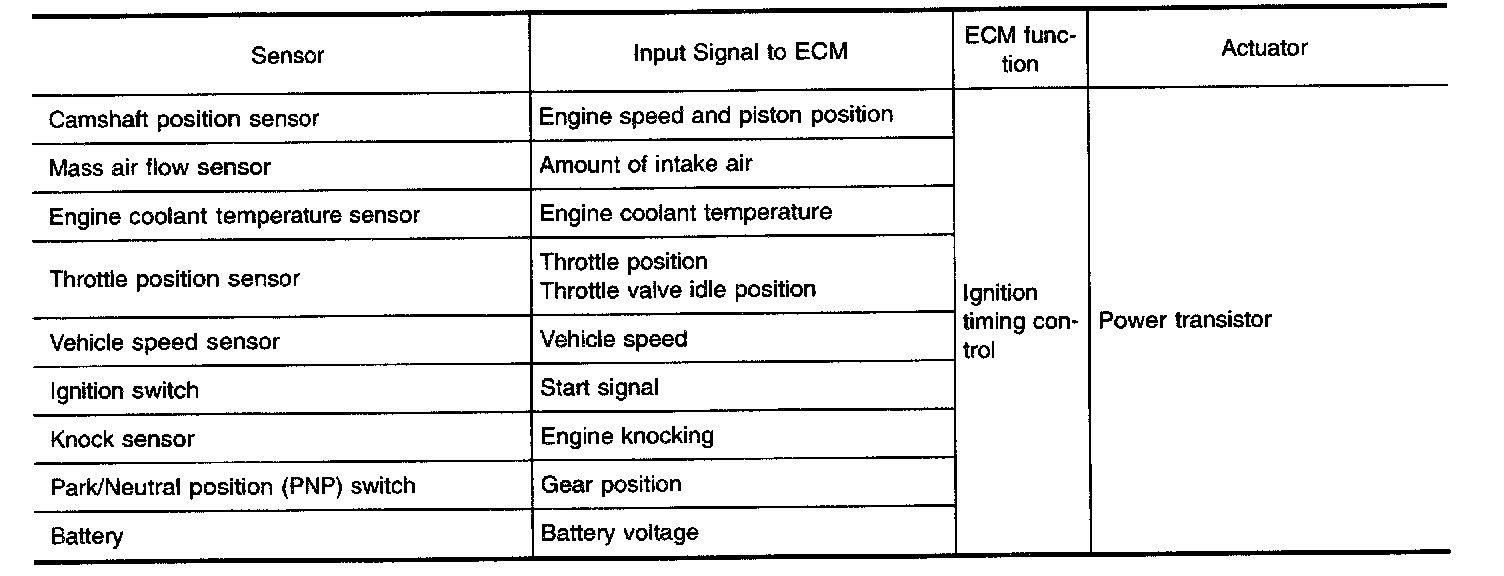 | Sensor | Input Signal to ECM | ECM function | Actuator |
|---|---|---|---|
| Camshaft position sensor | Engine speed and piston position | Ignition timing control | Power transistor |
| Mass air flow sensor | Amount of intake air | | |
| Engine coolant temperature sensor | Engine coolant temperature | | |
| Throttle position sensor | Throttle position Throttle valve idle position | | |
| Vehicle speed sensor | Vehicle speed | | |
| Ignition switch | Start signal | | |
| Knock sensor | Engine knocking | | |
| Park/Neutral position (PNP) switch | Gear position | | |
| Battery | Battery voltage | | |